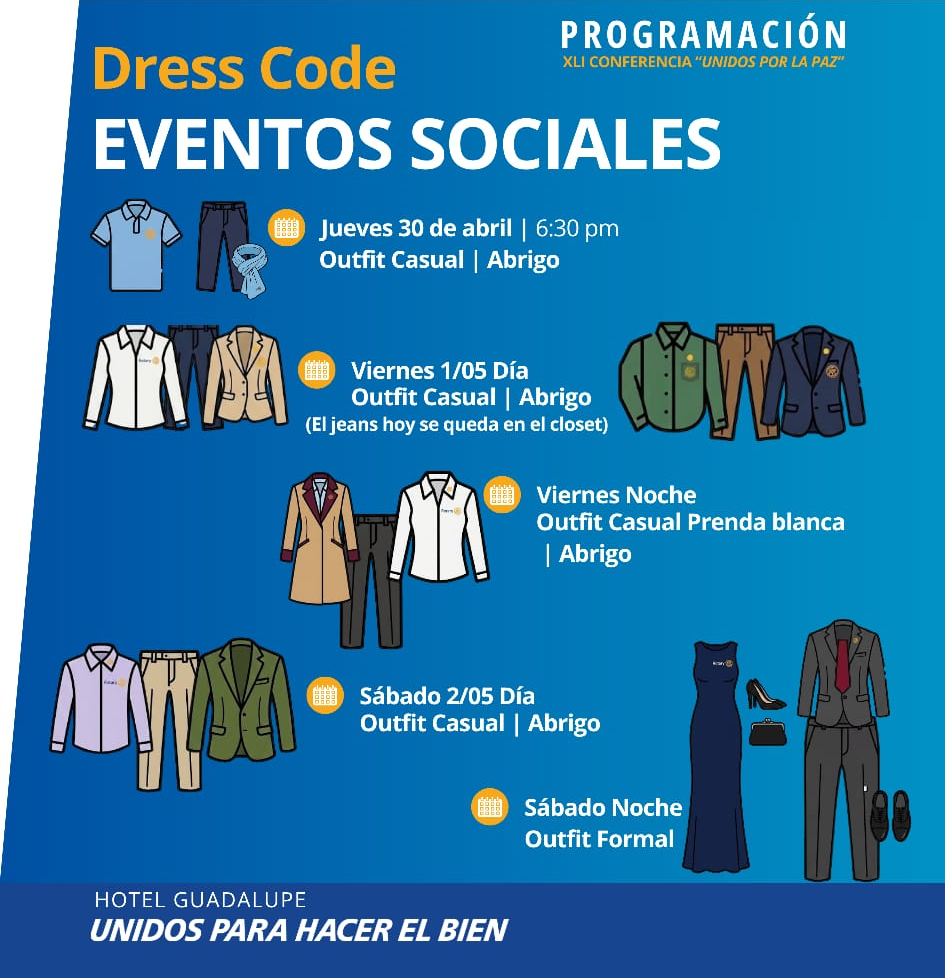 PROGRAMACIÓN
XLI CONFERENCIA "UNIDOS POR LA PAZ"

Dress Code
EVENTOS SOCIALES

Jueves 30 de abril | 6:30 pm
Outfit Casual | Abrigo

Viernes 1/05 Día
Outfit Casual | Abrigo
(El jeans hoy se queda en el closet)

Viernes Noche
Outfit Casual Prenda blanca
| Abrigo

Sábado 2/05 Día
Outfit Casual | Abrigo

Sábado Noche
Outfit Formal

HOTEL GUADALUPE
UNIDOS PARA HACER EL BIEN